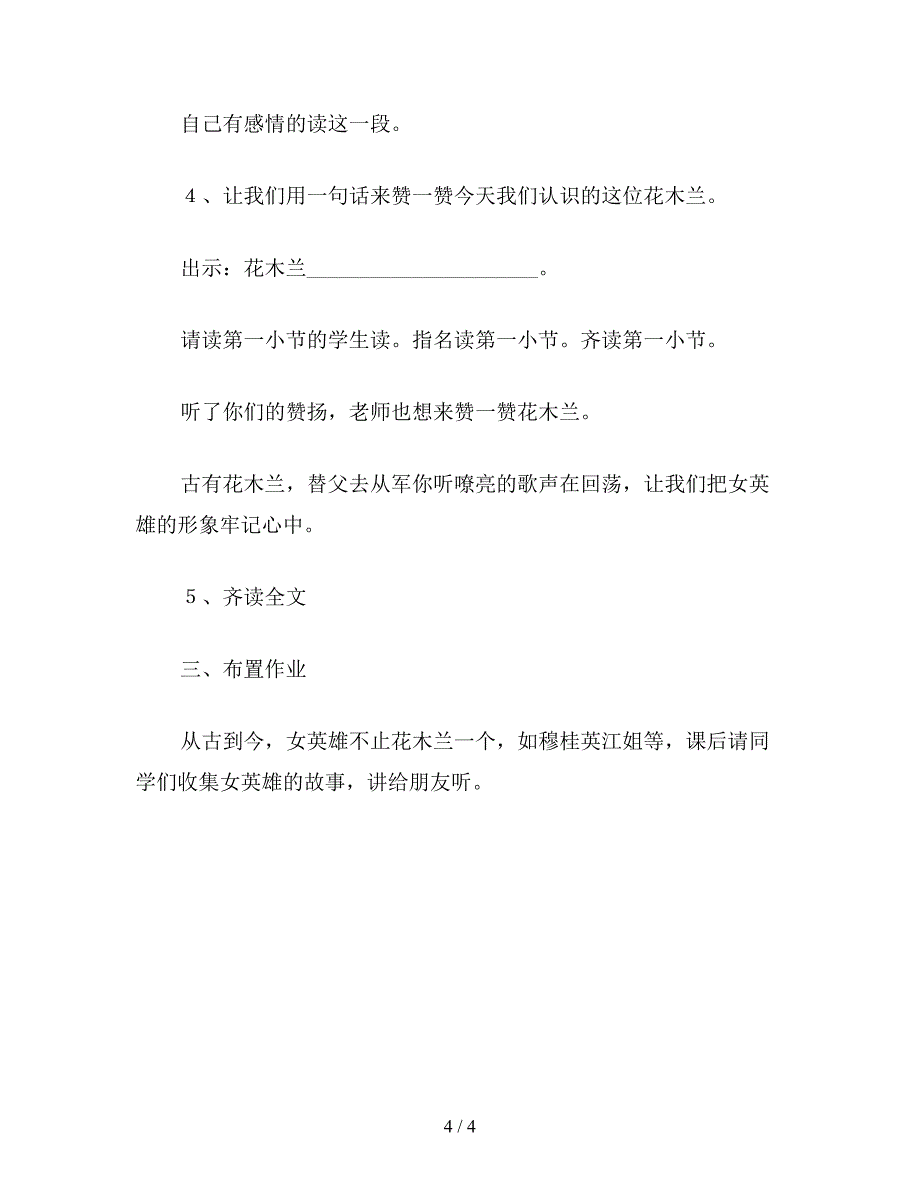 自己有感情的读这一段。

4、让我们用一句话来赞一赞今天我们认识的这位花木兰。

出示：花木兰____________________。

请读第一小节的学生读。指名读第一小节。齐读第一小节。

听了你们的赞扬，老师也想来赞一赞花木兰。

古有花木兰，替父去从军你听嘹亮的歌声在回荡，让我们把女英雄的形象牢记心中。

5、齐读全文

三、布置作业

从古到今，女英雄不止花木兰一个，如穆桂英江姐等，课后请同学们收集女英雄的故事，讲给朋友听。

4 / 4